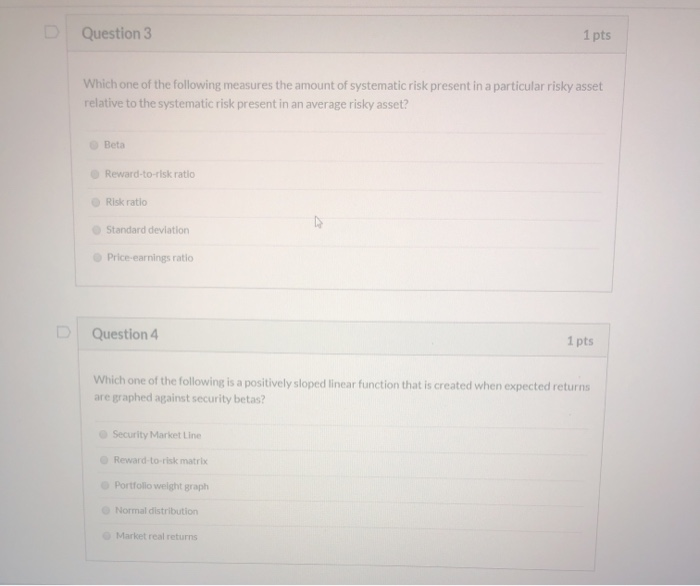 Question 3

1 pts

Which one of the following measures the amount of systematic risk present in a particular risky asset relative to the systematic risk present in an average risky asset?

Beta

Reward-to-risk ratio

Risk ratio

Standard deviation

Price-earnings ratio

Question 4

1 pts

Which one of the following is a positively sloped linear function that is created when expected returns are graphed against security betas?

Security Market Line

Reward-to-risk matrix

Portfolio weight graph

Normal distribution

Market real returns